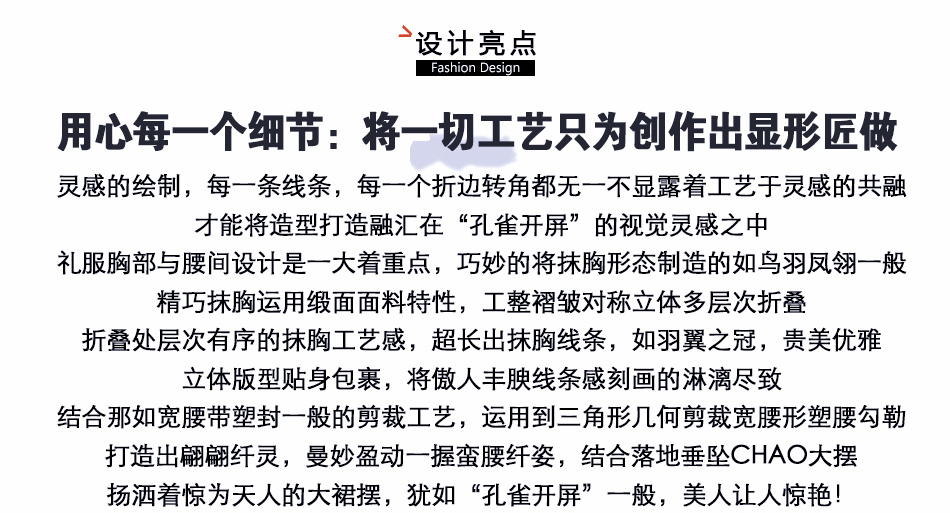 设计亮点
Fashion Design

用心每一个细节：将一切工艺只为创作出显形匠做

灵感的绘制，每一条线条，每一个折边转角都无一不显露着工艺于灵感的共融
才能将造型打造融汇在“孔雀开屏”的视觉灵感之中
礼服胸部与腰间设计是一大着重点，巧妙的将抹胸形态制造的如鸟羽凤翎一般
精巧抹胸运用缎面面料特性，工整褶皱对称立体多层次折叠
折叠处层次有序的抹胸工艺感，超长出抹胸线条，如羽翼之冠，贵美优雅
立体版型贴身包裹，将傲人丰腴线条感刻画的淋漓尽致
结合那如宽腰带塑封一般的剪裁工艺，运用到三角形几何剪裁宽腰形塑腰勾勒
打造出翩翩纤灵，曼妙盈动一握蛮腰纤姿，结合落地垂坠CHAO大摆
扬洒着惊为天人的大裙摆，犹如“孔雀开屏”一般，美人让人惊艳！